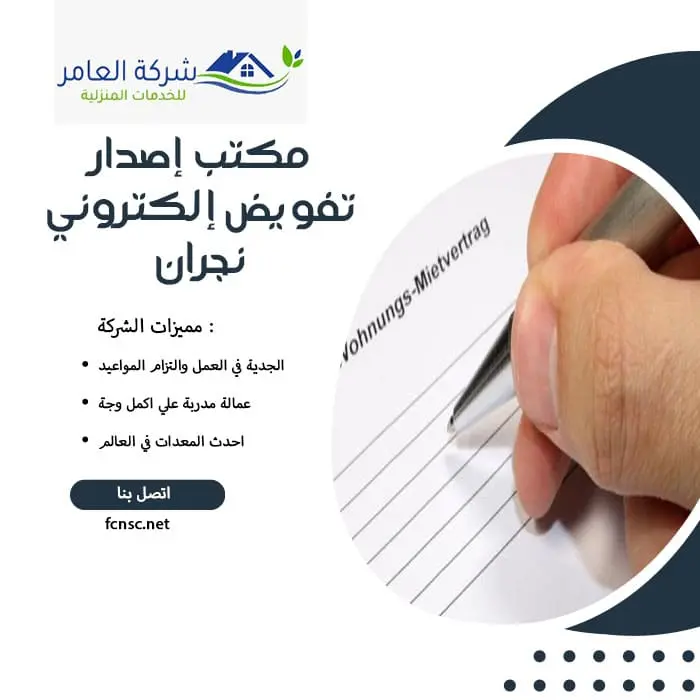 شركة العامر
للخدمات المنزلية

مكتب إصدار
تفويض إلكتروني
نجران

مميزات الشركة :

• الجدية في العمل والتزام المواعيد
• عمالة مدربة علي اكمل وجة
• احدث المعدات في العالم

اتصل بنا

fcnsc.net

Wohnungs-Mietvertrag